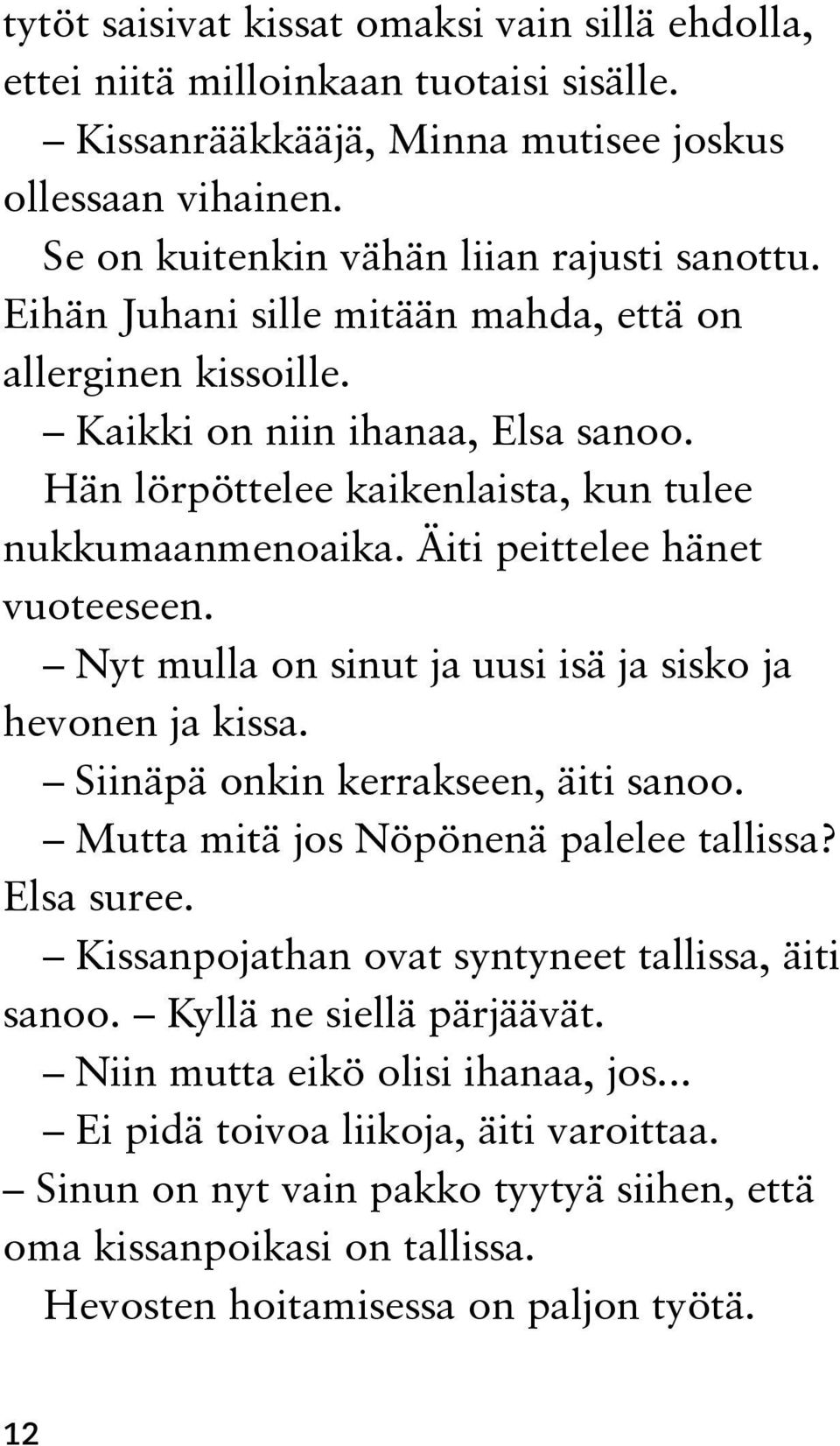 tytöt saisivat kissat omaksi vain sillä ehdolla, ettei niitä milloinkaan tuotaisi sisälle.

– Kissanrääkkääjä, Minna mutisee joskus ollessaan vihainen.

Se on kuitenkin vähän liian rajusti sanottu. Eihän Juhani sille mitään mahda, että on allerginen kissoille.

– Kaikki on niin ihanaa, Elsa sanoo.

Hän lörpöttelee kaikenlaista, kun tulee nukkumaanmenoaika. Äiti peittelee hänet vuoteeseen.

– Nyt mulla on sinut ja uusi isä ja sisko ja hevonen ja kissa.

– Siinäpä onkin kerrakseen, äiti sanoo.

– Mutta mitä jos Nöpönenä palelee tallissa? Elsa suree.

– Kissanpojathan ovat syntyneet tallissa, äiti sanoo. – Kyllä ne siellä pärjäävät.

– Niin mutta eikö olisi ihanaa, jos...

– Ei pidä toivoa liikoja, äiti varoittaa. – Sinun on nyt vain pakko tyytyä siihen, että oma kissanpoikasi on tallissa.

Hevosten hoitamisessa on paljon työtä.

12